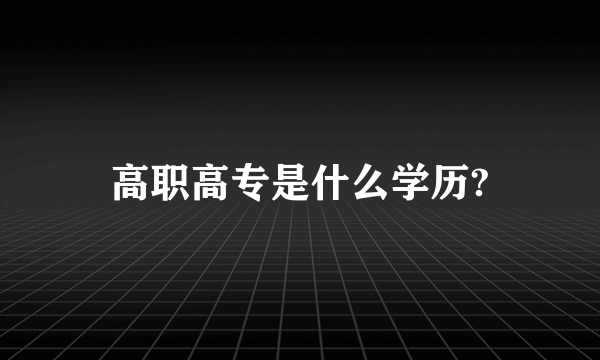 高职高专是什么学历?